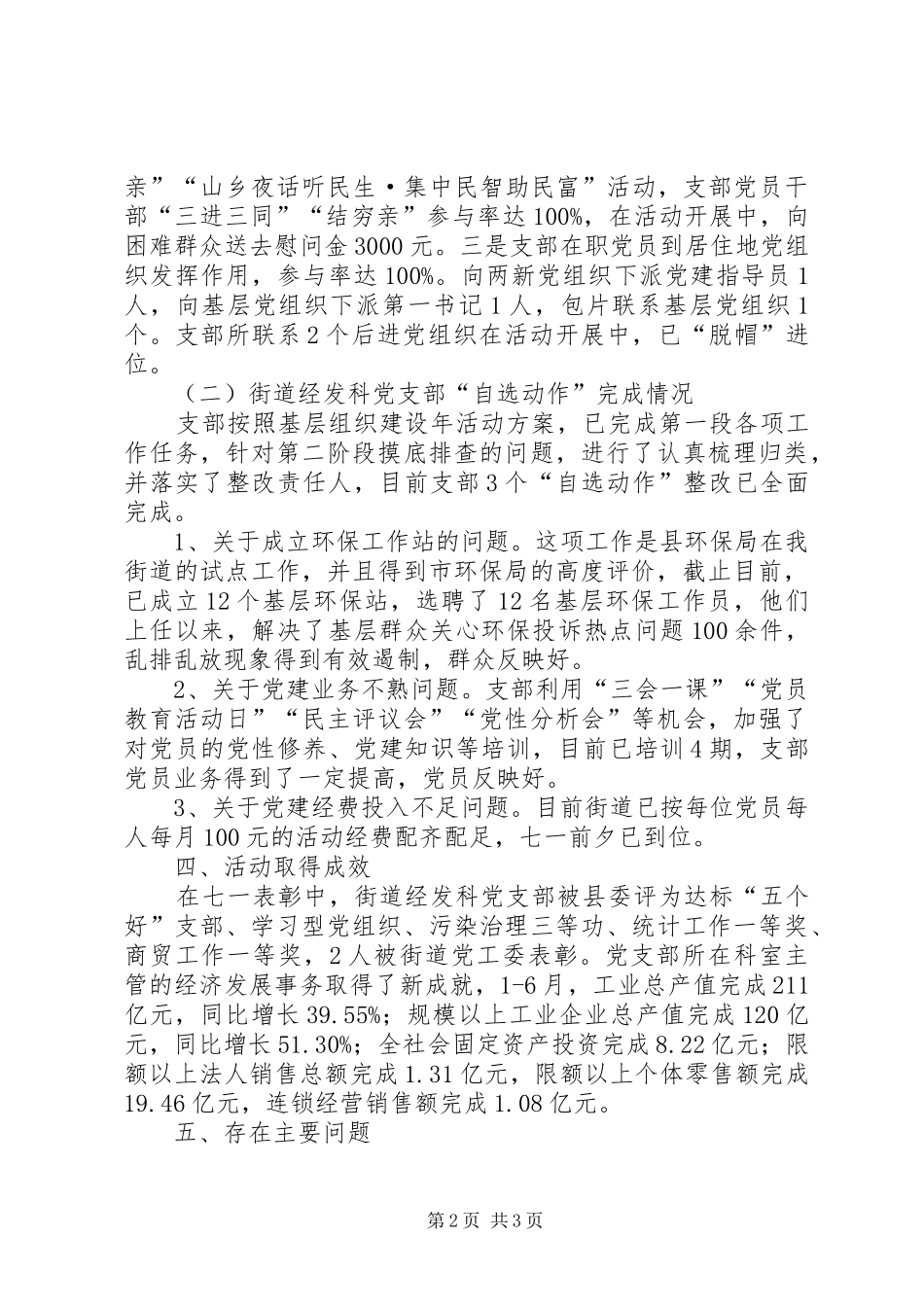 亲”“山乡夜话听民生·集中民智助民富”活动，支部党员干部“三进三同”“结穷亲”参与率达100%，在活动开展中，向困难群众送去慰问金3000元。三是支部在职党员到居住地党组织发挥作用，参与率达100%。向两新党组织下派党建指导员1人，向基层党组织下派第一书记1人，包片联系基层党组织1个。支部所联系2个后进党组织在活动开展中，已“脱帽”进位。

（二）街道经发科党支部“自选动作”完成情况

支部按照基层组织建设年活动方案，已完成第一段各项工作任务，针对第二阶段摸底排查的问题，进行了认真梳理归类，并落实了整改责任人，目前支部3个“自选动作”整改已全面完成。

1、关于成立环保工作站的问题。这项工作是县环保局在我街道的试点工作，并且得到市环保局的高度评价，截止目前，已成立12个基层环保站，选聘了12名基层环保工作员，他们上任以来，解决了基层群众关心环保投诉热点问题100余件，乱排乱放现象得到有效遏制，群众反映好。

2、关于党建业务不熟问题。支部利用“三会一课”“党员教育活动日”“民主评议会”“党性分析会”等机会，加强了对党员的党性修养、党建知识等培训，目前已培训4期，支部党员业务得到了一定提高，党员反映好。

3、关于党建经费投入不足问题。目前街道已按每位党员每人每月100元的活动经费配齐配足，七一前夕已到位。

四、活动取得成效

在七一表彰中，街道经发科党支部被县委评为达标“五个好”支部、学习型党组织、污染治理三等功、统计工作一等奖、商贸工作一等奖，2人被街道党工委表彰。党支部所在科室主管的经济发展事务取得了新成就，1-6月，工业总产值完成211亿元，同比增长39.55%；规模以上工业企业总产值完成120亿元，同比增长51.30%；全社会固定资产投资完成8.22亿元；限额以上法人销售总额完成1.31亿元，限额以上个体零售额完成19.46亿元，连锁经营销售额完成1.08亿元。

五、存在主要问题

第2页 共3页